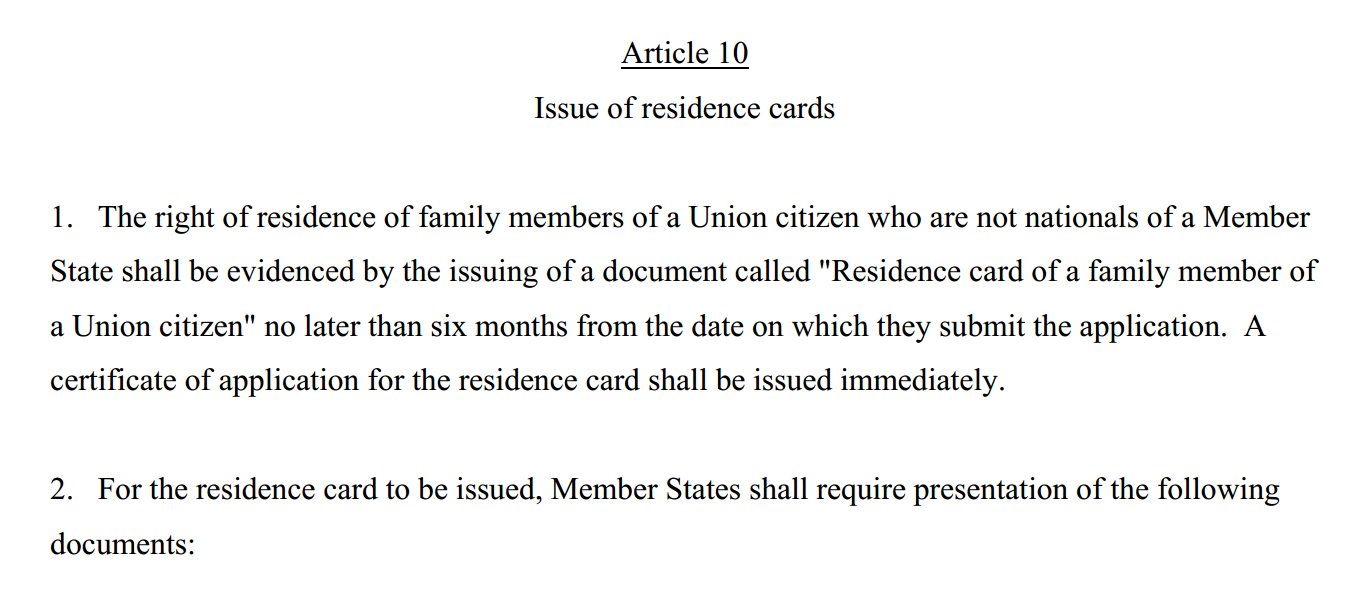 Article 10

Issue of residence cards

1. The right of residence of family members of a Union citizen who are not nationals of a Member State shall be evidenced by the issuing of a document called "Residence card of a family member of a Union citizen" no later than six months from the date on which they submit the application. A certificate of application for the residence card shall be issued immediately.

2. For the residence card to be issued, Member States shall require presentation of the following documents: